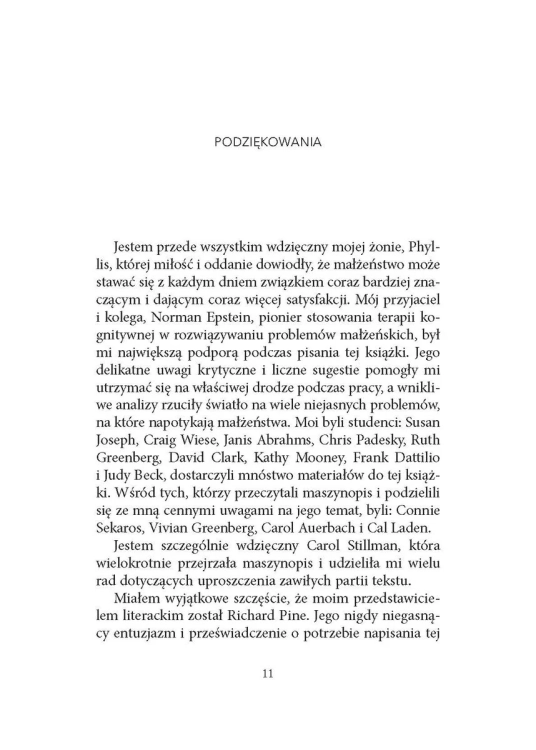 PODZIĘKOWANIA

Jestem przede wszystkim wdzięczny mojej żonie, Phyllis, której miłość i oddanie dowiodły, że małżeństwo może stawać się z każdym dniem związkiem coraz bardziej znaczącym i dającym coraz więcej satysfakcji. Mój przyjaciel i kolega, Norman Epstein, pionier stosowania terapii kognitywnej w rozwiązywaniu problemów małżeńskich, był mi największą podporą podczas pisania tej książki. Jego delikatne uwagi krytyczne i liczne sugestie pomogły mi utrzymać się na właściwej drodze podczas pracy, a wnikliwe analizy rzuciły światło na wiele niejasnych problemów, na które napotykają małżeństwa. Moi byli studenci: Susan Joseph, Craig Wiese, Janis Abrahms, Chris Padesky, Ruth Greenberg, David Clark, Kathy Mooney, Frank Dattilio i Judy Beck, dostarczyli mnóstwo materiałów do tej książki. Wśród tych, którzy przeczytali maszynopis i podzielili się ze mną cennymi uwagami na jego temat, byli: Connie Sekaros, Vivian Greenberg, Carol Auerbach i Cal Laden.

Jestem szczególnie wdzięczny Carol Stillman, która wielokrotnie przejrzała maszynopis i udzieliła mi wielu rad dotyczących uproszczenia zawiłych partii tekstu.

Miałem wyjątkowe szczęście, że moim przedstawicielem literackim został Richard Pine. Jego nigdy niegasnący entuzjazm i przeświadczenie o potrzebie napisania tej

11